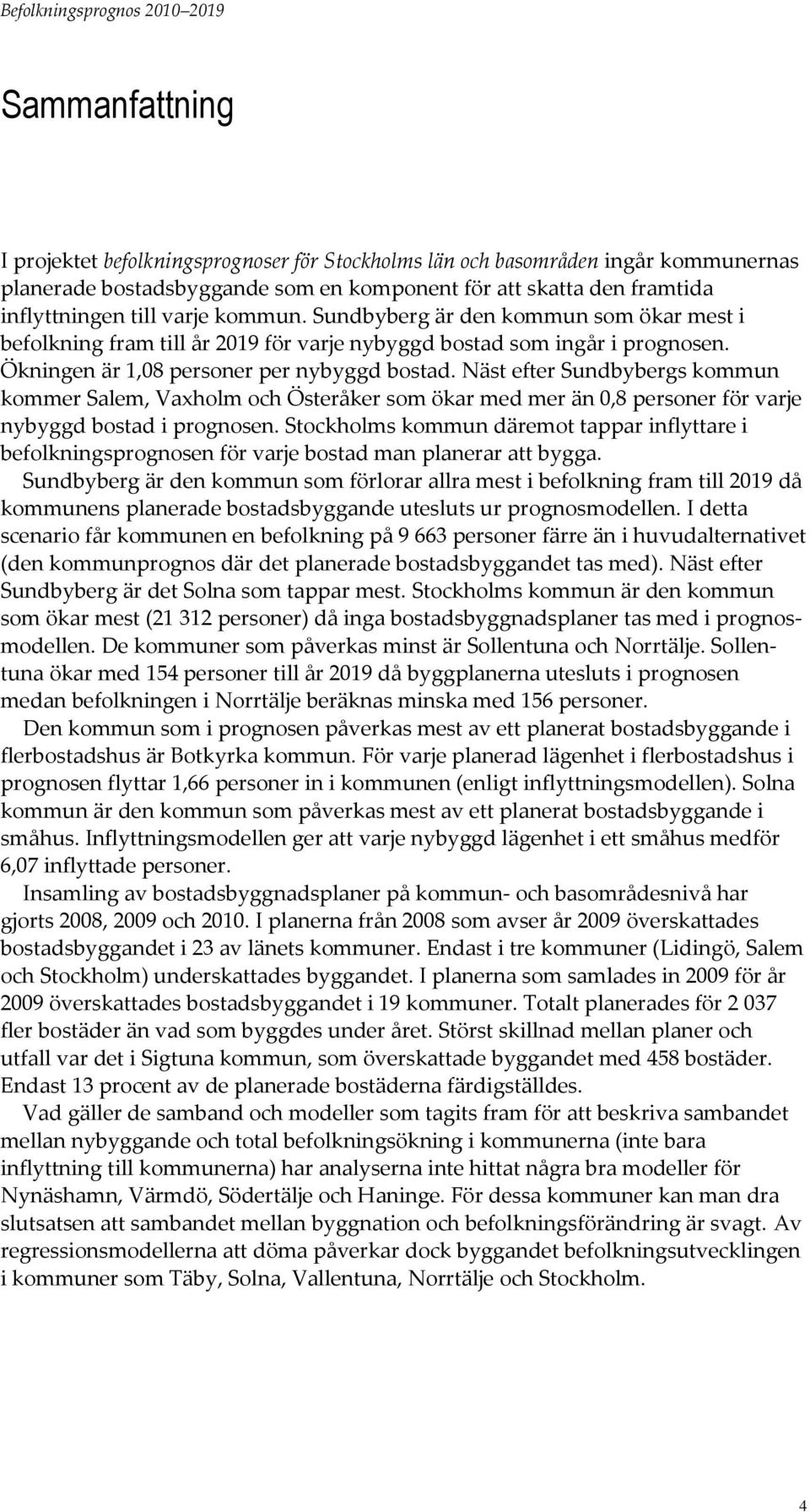 Befolkningsprognos 2010–2019

Sammanfattning

I projektet befolkningsprognoser för Stockholms län och basområden ingår kommunernas planerade bostadsbyggande som en komponent för att skatta den framtida inflyttningen till varje kommun. Sundbyberg är den kommun som ökar mest i befolkning fram till år 2019 för varje nybyggd bostad som ingår i prognosen. Ökningen är 1,08 personer per nybyggd bostad. Näst efter Sundbybergs kommun kommer Salem, Vaxholm och Österåker som ökar med mer än 0,8 personer för varje nybyggd bostad i prognosen. Stockholms kommun däremot tappar inflyttare i befolkningsprognosen för varje bostad man planerar att bygga.

Sundbyberg är den kommun som förlorar allra mest i befolkning fram till 2019 då kommunens planerade bostadsbyggande utesluts ur prognosmodellen. I detta scenario får kommunen en befolkning på 9 663 personer färre än i huvudalternativet (den kommunprognos där det planerade bostadsbyggandet tas med). Näst efter Sundbyberg är det Solna som tappar mest. Stockholms kommun är den kommun som ökar mest (21 312 personer) då inga bostadsbyggnadsplaner tas med i prognosmodellen. De kommuner som påverkas minst är Sollentuna och Norrtälje. Sollentuna ökar med 154 personer till år 2019 då byggplanerna utesluts i prognosen medan befolkningen i Norrtälje beräknas minska med 156 personer.

Den kommun som i prognosen påverkas mest av ett planerat bostadsbyggande i flerbostadshus är Botkyrka kommun. För varje planerad lägenhet i flerbostadshus i prognosen flyttar 1,66 personer in i kommunen (enligt inflyttningsmodellen). Solna kommun är den kommun som påverkas mest av ett planerat bostadsbyggande i småhus. Inflyttningsmodellen ger att varje nybyggd lägenhet i ett småhus medför 6,07 inflyttade personer.

Insamling av bostadsbyggnadsplaner på kommun- och basområdesnivå har gjorts 2008, 2009 och 2010. I planerna från 2008 som avser år 2009 överskattades bostadsbyggandet i 23 av länets kommuner. Endast i tre kommuner (Lidingö, Salem och Stockholm) underskattades byggandet. I planerna som samlades in 2009 för år 2009 överskattades bostadsbyggandet i 19 kommuner. Totalt planerades för 2 037 fler bostäder än vad som byggdes under året. Störst skillnad mellan planer och utfall var det i Sigtuna kommun, som överskattade byggandet med 458 bostäder. Endast 13 procent av de planerade bostäderna färdigställdes.

Vad gäller de samband och modeller som tagits fram för att beskriva sambandet mellan nybyggande och total befolkningsökning i kommunerna (inte bara inflyttning till kommunerna) har analyserna inte hittat några bra modeller för Nynäshamn, Värmdö, Södertälje och Haninge. För dessa kommuner kan man dra slutsatsen att sambandet mellan byggnation och befolkningsförändring är svagt. Av regressionsmodellerna att döma påverkar dock byggandet befolkningsutvecklingen i kommuner som Täby, Solna, Vallentuna, Norrtälje och Stockholm.

4